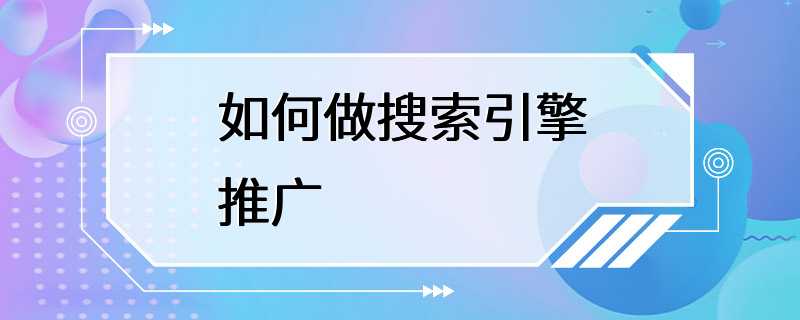 如何做搜索引擎推广